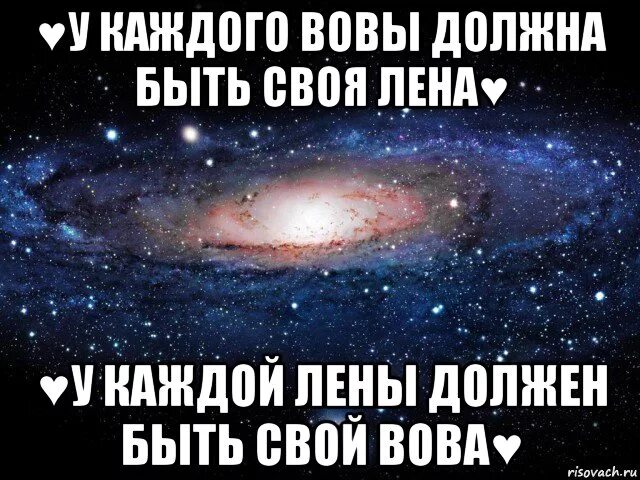 ♥У КАЖДОГО ВОВЫ ДОЛЖНА БЫТЬ СВОЯ ЛЕНА♥

♥У КАЖДОЙ ЛЕНЫ ДОЛЖЕН БЫТЬ СВОЙ ВОВА♥

risovach.ru